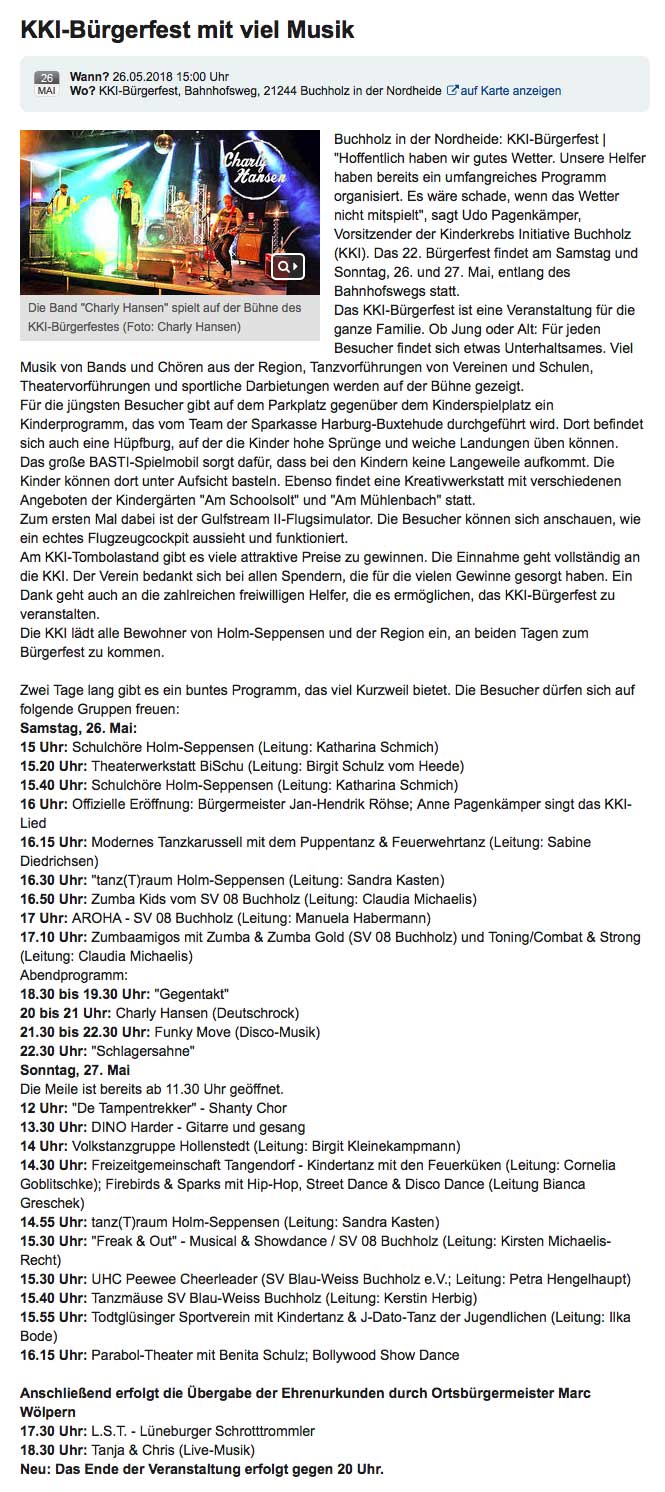 KKI-Bürgerfest mit viel Musik

26
MAI

Wann? 26.05.2018 15:00 Uhr
Wo? KKI-Bürgerfest, Bahnhofsweg, 21244 Buchholz in der Nordheide auf Karte anzeigen

Charly Hansen

Die Band "Charly Hansen" spielt auf der Bühne des KKI-Bürgerfestes (Foto: Charly Hansen)

Buchholz in der Nordheide: KKI-Bürgerfest | "Hoffentlich haben wir gutes Wetter. Unsere Helfer haben bereits ein umfangreiches Programm organisiert. Es wäre schade, wenn das Wetter nicht mitspielt", sagt Udo Pagenkämper, Vorsitzender der Kinderkrebs Initiative Buchholz (KKI). Das 22. Bürgerfest findet am Samstag und Sonntag, 26. und 27. Mai, entlang des Bahnhofswegs statt.
Das KKI-Bürgerfest ist eine Veranstaltung für die ganze Familie. Ob Jung oder Alt: Für jeden Besucher findet sich etwas Unterhaltsames. Viel Musik von Bands und Chören aus der Region, Tanzvorführungen von Vereinen und Schulen, Theatervorführungen und sportliche Darbietungen werden auf der Bühne gezeigt.
Für die jüngsten Besucher gibt auf dem Parkplatz gegenüber dem Kinderspielplatz ein Kinderprogramm, das vom Team der Sparkasse Harburg-Buxtehude durchgeführt wird. Dort befindet sich auch eine Hüpfburg, auf der die Kinder hohe Sprünge und weiche Landungen üben können.
Das große BASTI-Spielmobil sorgt dafür, dass bei den Kindern keine Langeweile aufkommt. Die Kinder können dort unter Aufsicht basteln. Ebenso findet eine Kreativwerkstatt mit verschiedenen Angeboten der Kindergärten "Am Schoolsolt" und "Am Mühlenbach" statt.
Zum ersten Mal dabei ist der Gulfstream II-Flugsimulator. Die Besucher können sich anschauen, wie ein echtes Flugzeugcockpit aussieht und funktioniert.
Am KKI-Tombolastand gibt es viele attraktive Preise zu gewinnen. Die Einnahme geht vollständig an die KKI. Der Verein bedankt sich bei allen Spendern, die für die vielen Gewinne gesorgt haben. Ein Dank geht auch an die zahlreichen freiwilligen Helfer, die es ermöglichen, das KKI-Bürgerfest zu veranstalten.
Die KKI lädt alle Bewohner von Holm-Seppensen und der Region ein, an beiden Tagen zum Bürgerfest zu kommen.

Zwei Tage lang gibt es ein buntes Programm, das viel Kurzweil bietet. Die Besucher dürfen sich auf folgende Gruppen freuen:
Samstag, 26. Mai:
15 Uhr: Schulchöre Holm-Seppensen (Leitung: Katharina Schmich)
15.20 Uhr: Theaterwerkstatt BiSchu (Leitung: Birgit Schulz vom Heede)
15.40 Uhr: Schulchöre Holm-Seppensen (Leitung: Katharina Schmich)
16 Uhr: Offizielle Eröffnung: Bürgermeister Jan-Hendrik Röhse; Anne Pagenkämper singt das KKI-Lied
16.15 Uhr: Modernes Tanzkarussell mit dem Puppentanz & Feuerwehrtanz (Leitung: Sabine Diedrichsen)
16.30 Uhr: "tanz(T)raum Holm-Seppensen (Leitung: Sandra Kasten)
16.50 Uhr: Zumba Kids vom SV 08 Buchholz (Leitung: Claudia Michaelis)
17 Uhr: AROHA - SV 08 Buchholz (Leitung: Manuela Habermann)
17.10 Uhr: Zumbaamigos mit Zumba & Zumba Gold (SV 08 Buchholz) und Toning/Combat & Strong (Leitung: Claudia Michaelis)
Abendprogramm:
18.30 bis 19.30 Uhr: "Gegentakt"
20 bis 21 Uhr: Charly Hansen (Deutschrock)
21.30 bis 22.30 Uhr: Funky Move (Disco-Musik)
22.30 Uhr: "Schlagersahne"
Sonntag, 27. Mai
Die Meile ist bereits ab 11.30 Uhr geöffnet.
12 Uhr: "De Tampentrekker" - Shanty Chor
13.30 Uhr: DINO Harder - Gitarre und gesang
14 Uhr: Volkstanzgruppe Hollenstedt (Leitung: Birgit Kleinekampmann)
14.30 Uhr: Freizeitgemeinschaft Tangendorf - Kindertanz mit den Feuerküken (Leitung: Cornelia Goblitschke); Firebirds & Sparks mit Hip-Hop, Street Dance & Disco Dance (Leitung Bianca Greschek)
14.55 Uhr: tanz(T)raum Holm-Seppensen (Leitung: Sandra Kasten)
15.30 Uhr: "Freak & Out" - Musical & Showdance / SV 08 Buchholz (Leitung: Kirsten Michaelis-Recht)
15.30 Uhr: UHC Peewee Cheerleader (SV Blau-Weiss Buchholz e.V.; Leitung: Petra Hengelhaupt)
15.40 Uhr: Tanzmäuse SV Blau-Weiss Buchholz (Leitung: Kerstin Herbig)
15.55 Uhr: Todtglüsinger Sportverein mit Kindertanz & J-Dato-Tanz der Jugendlichen (Leitung: Ilka Bode)
16.15 Uhr: Parabol-Theater mit Benita Schulz; Bollywood Show Dance

Anschließend erfolgt die Übergabe der Ehrenurkunden durch Ortsbürgermeister Marc Wölpern
17.30 Uhr: L.S.T. - Lüneburger Schrotttrommler
18.30 Uhr: Tanja & Chris (Live-Musik)
Neu: Das Ende der Veranstaltung erfolgt gegen 20 Uhr.